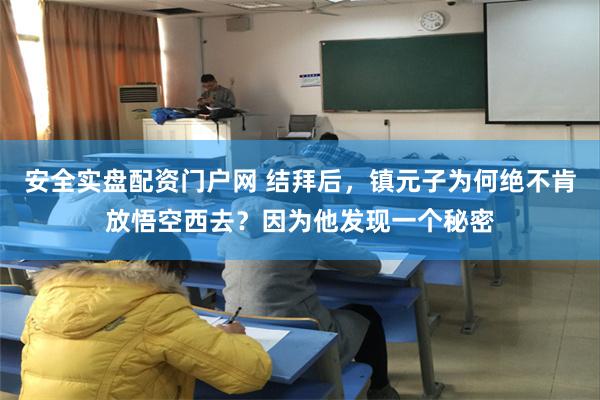 安全实盘配资门户网 结拜后，镇元子为何绝不肯放悟空西去？因为他发现一个秘密